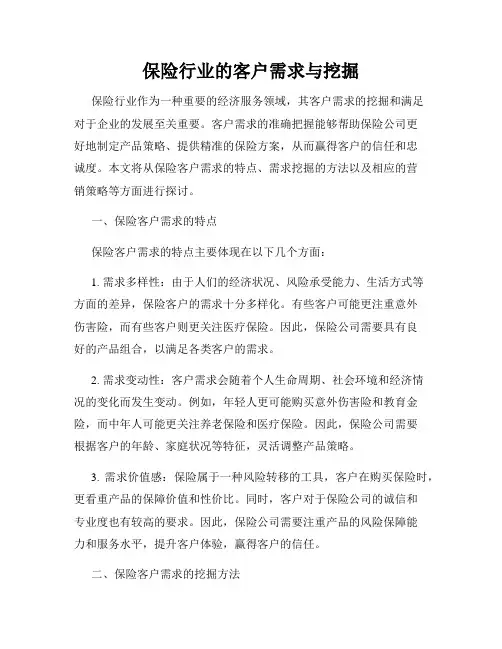 保险行业的客户需求与挖掘

保险行业作为一种重要的经济服务领域，其客户需求的挖掘和满足对于企业的发展至关重要。客户需求的准确把握能够帮助保险公司更好地制定产品策略、提供精准的保险方案，从而赢得客户的信任和忠诚度。本文将从保险客户需求的特点、需求挖掘的方法以及相应的营销策略等方面进行探讨。

一、保险客户需求的特点

保险客户需求的特点主要体现在以下几个方面：

1. 需求多样性：由于人们的经济状况、风险承受能力、生活方式等方面的差异，保险客户的需求十分多样化。有些客户可能更注重意外伤害险，而有些客户则更关注医疗保险。因此，保险公司需要具有良好的产品组合，以满足各类客户的需求。

2. 需求变动性：客户需求会随着个人生命周期、社会环境和经济情况的变化而发生变动。例如，年轻人更可能购买意外伤害险和教育金险，而中年人可能更关注养老保险和医疗保险。因此，保险公司需要根据客户的年龄、家庭状况等特征，灵活调整产品策略。

3. 需求价值感：保险属于一种风险转移的工具，客户在购买保险时，更看重产品的保障价值和性价比。同时，客户对于保险公司的诚信和专业度也有较高的要求。因此，保险公司需要注重产品的风险保障能力和服务水平，提升客户体验，赢得客户的信任。

二、保险客户需求的挖掘方法